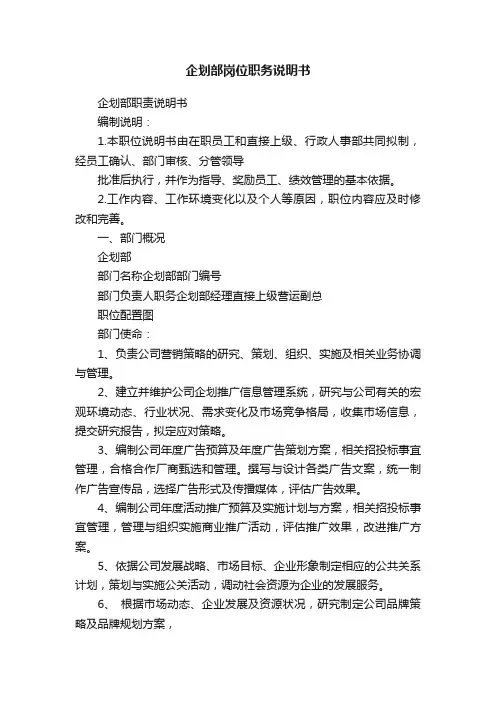 企划部岗位职务说明书

企划部职责说明书

编制说明：

1.本职位说明书由在职员工和直接上级、行政人事部共同拟制，经员工确认、部门审核、分管领导

批准后执行，并作为指导、奖励员工、绩效管理的基本依据。

2.工作内容、工作环境变化以及个人等原因，职位内容应及时修改和完善。

一、部门概况

企划部

部门名称企划部部门编号

部门负责人职务企划部经理直接上级营运副总

职位配置图

部门使命：

1、负责公司营销策略的研究、策划、组织、实施及相关业务协调与管理。

2、建立并维护公司企划推广信息管理系统，研究与公司有关的宏观环境动态、行业状况、需求变化及市场竞争格局，收集市场信息，提交研究报告，拟定应对策略。

3、编制公司年度广告预算及年度广告策划方案，相关招投标事宜管理，合格合作厂商甄选和管理。撰写与设计各类广告文案，统一制作广告宣传品，选择广告形式及传播媒体，评估广告效果。

4、编制公司年度活动推广预算及实施计划与方案，相关招投标事宜管理，管理与组织实施商业推广活动，评估推广效果，改进推广方案。

5、依据公司发展战略、市场目标、企业形象制定相应的公共关系计划，策划与实施公关活动，调动社会资源为企业的发展服务。

6、 根据市场动态、企业发展及资源状况，研究制定公司品牌策略及品牌规划方案，